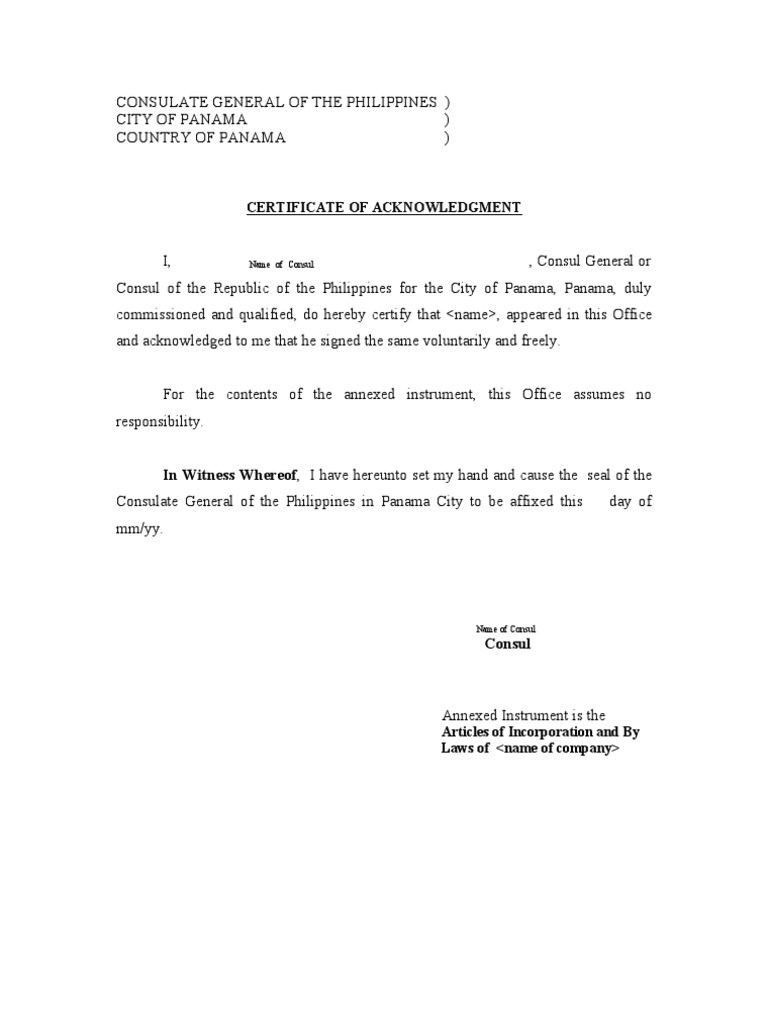 CONSULATE GENERAL OF THE PHILIPPINES )
CITY OF PANAMA )
COUNTRY OF PANAMA )

CERTIFICATE OF ACKNOWLEDGMENT

I, Name of Consul , Consul General or Consul of the Republic of the Philippines for the City of Panama, Panama, duly commissioned and qualified, do hereby certify that <name>, appeared in this Office and acknowledged to me that he signed the same voluntarily and freely.

For the contents of the annexed instrument, this Office assumes no responsibility.

In Witness Whereof, I have hereunto set my hand and cause the seal of the Consulate General of the Philippines in Panama City to be affixed this day of mm/yy.

Name of Consul
Consul

Annexed Instrument is the
Articles of Incorporation and By Laws of <name of company>